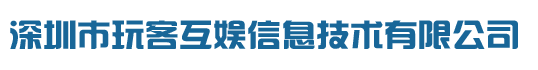 深圳市玩客互娱信息技术有限公司